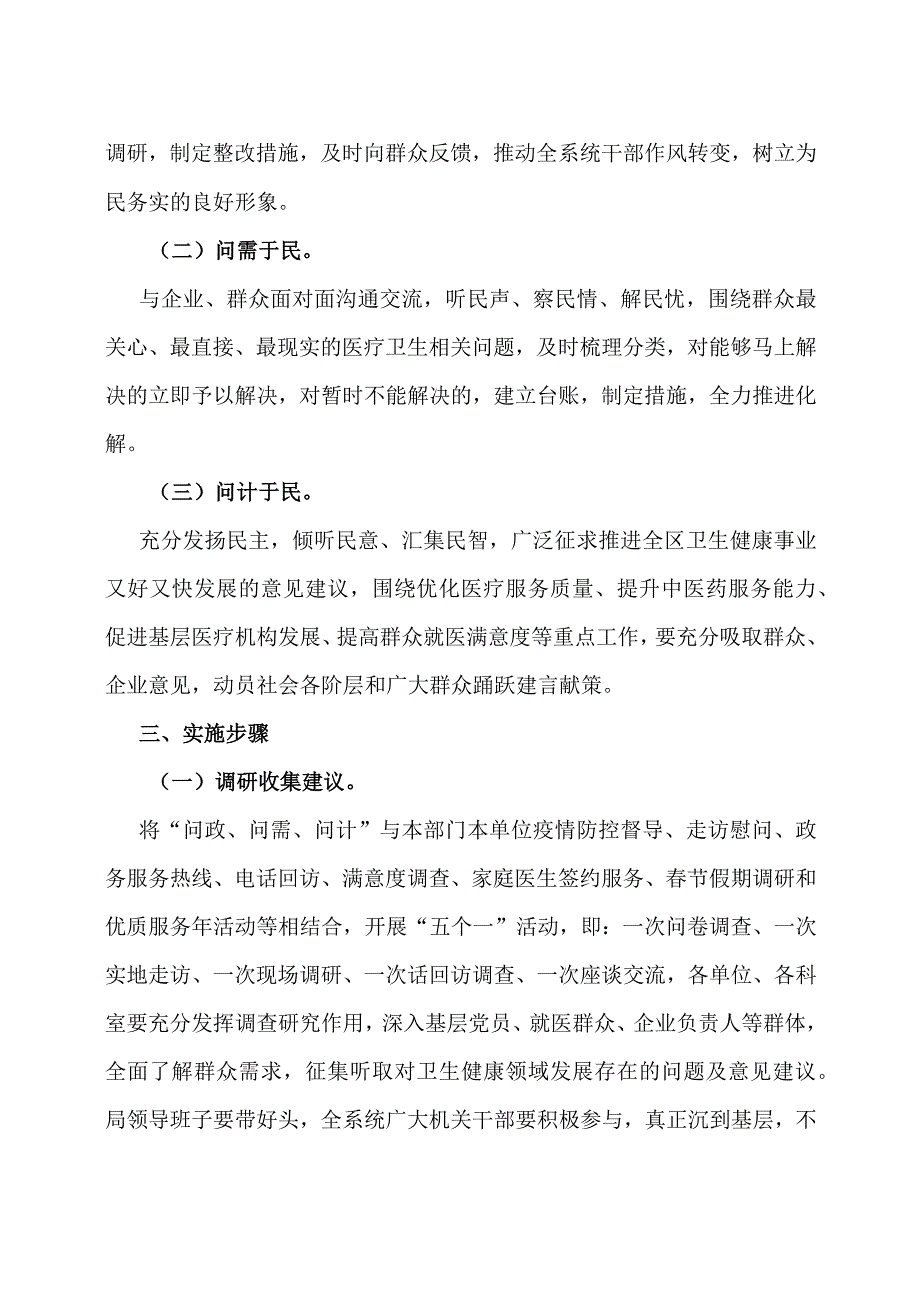 调研，制定整改措施，及时向群众反馈，推动全系统干部作风转变，树立为民务实的良好形象。

（二）问需于民。

与企业、群众面对面沟通交流，听民声、察民情、解民忧，围绕群众最关心、最直接、最现实的医疗卫生相关问题，及时梳理分类，对能够马上解决的立即予以解决，对暂时不能解决的，建立台账，制定措施，全力推进化解。

（三）问计于民。

充分发扬民主，倾听民意、汇集民智，广泛征求推进全区卫生健康事业又好又快发展的意见建议，围绕优化医疗服务质量、提升中医药服务能力、促进基层医疗机构发展、提高群众就医满意度等重点工作，要充分吸取群众、企业意见，动员社会各阶层和广大群众踊跃建言献策。

三、实施步骤

（一）调研收集建议。

将“问政、问需、问计”与本部门本单位疫情防控督导、走访慰问、政务服务热线、电话回访、满意度调查、家庭医生签约服务、春节假期调研和优质服务年活动等相结合，开展“五个一”活动，即：一次问卷调查、一次实地走访、一次现场调研、一次话回访调查、一次座谈交流，各单位、各科室要充分发挥调查研究作用，深入基层党员、就医群众、企业负责人等群体，全面了解群众需求，征集听取对卫生健康领域发展存在的问题及意见建议。局领导班子要带好头，全系统广大机关干部要积极参与，真正沉到基层，不